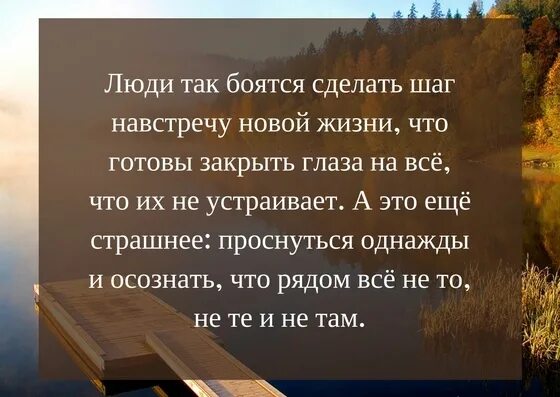 Люди так боятся сделать шаг навстречу новой жизни, что готовы закрыть глаза на всё, что их не устраивает. А это ещё страшнее: проснуться однажды и осознать, что рядом всё не то, не те и не там.